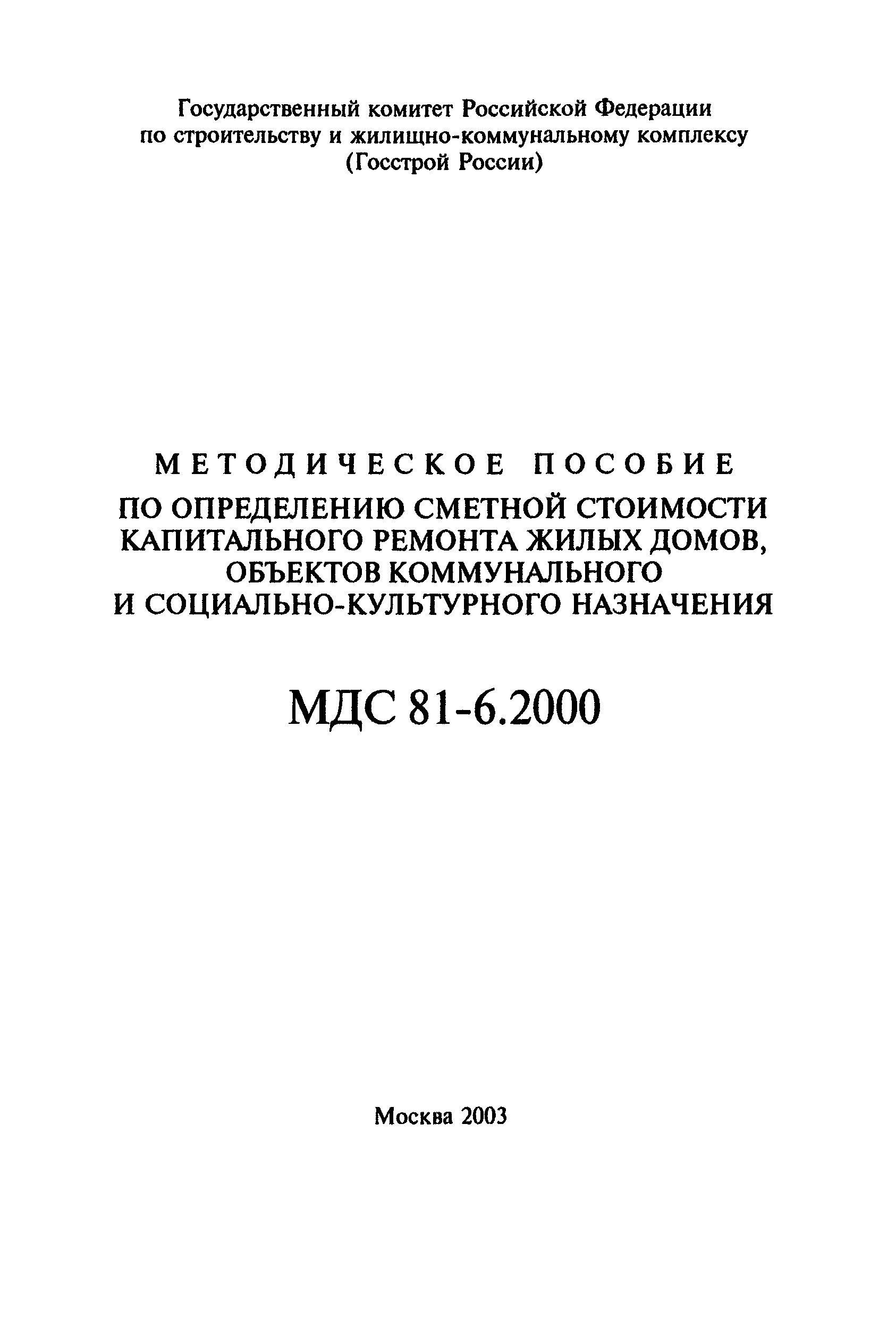 Государственный комитет Российской Федерации по строительству и жилищно-коммунальному комплексу (Госстрой России)

МЕТОДИЧЕСКОЕ ПОСОБИЕ
ПО ОПРЕДЕЛЕНИЮ СМЕТНОЙ СТОИМОСТИ КАПИТАЛЬНОГО РЕМОНТА ЖИЛЫХ ДОМОВ, ОБЪЕКТОВ КОММУНАЛЬНОГО И СОЦИАЛЬНО-КУЛЬТУРНОГО НАЗНАЧЕНИЯ

МДС 81-6.2000

Москва 2003